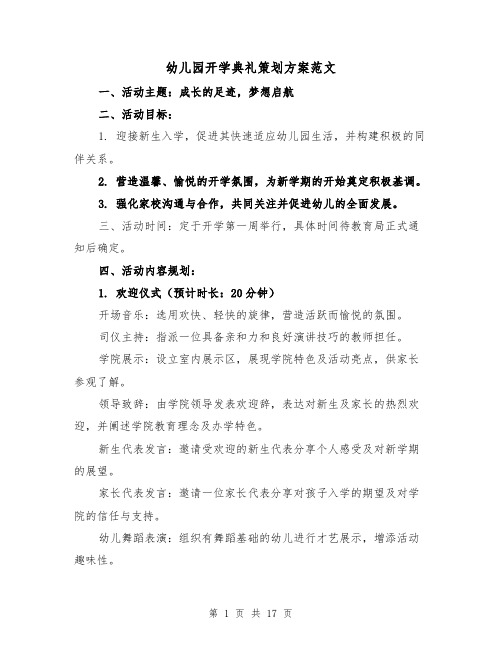 幼儿园开学典礼策划方案范文

一、活动主题：成长的足迹，梦想启航

二、活动目标：

1. 迎接新生入学，促进其快速适应幼儿园生活，并构建积极的同伴关系。

2. 营造温馨、愉悦的开学氛围，为新学期的开始奠定积极基调。

3. 强化家校沟通与合作，共同关注并促进幼儿的全面发展。

三、活动时间：定于开学第一周举行，具体时间待教育局正式通知后确定。

四、活动内容规划：

1. 欢迎仪式（预计时长：20分钟）

开场音乐：选用欢快、轻快的旋律，营造活跃而愉悦的氛围。

司仪主持：指派一位具备亲和力和良好演讲技巧的教师担任。

学院展示：设立室内展示区，展现学院特色及活动亮点，供家长参观了解。

领导致辞：由学院领导发表欢迎辞，表达对新生及家长的热烈欢迎，并阐述学院教育理念及办学特色。

新生代表发言：邀请受欢迎的新生代表分享个人感受及对新学期的展望。

家长代表发言：邀请一位家长代表分享对孩子入学的期望及对学院的信任与支持。

幼儿舞蹈表演：组织有舞蹈基础的幼儿进行才艺展示，增添活动趣味性。

第 1 页 共 17 页